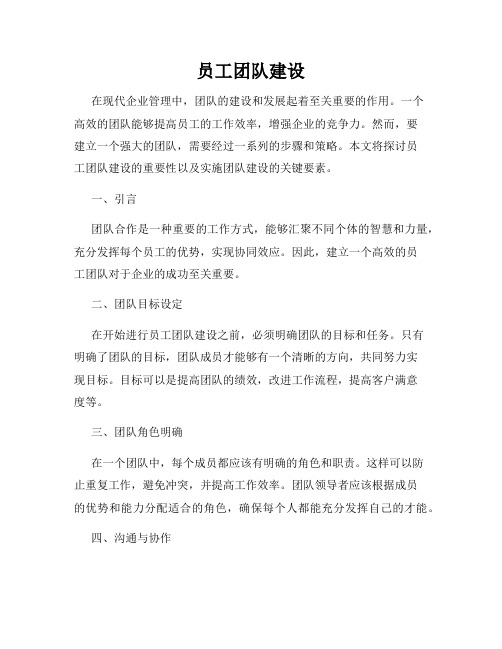 员工团队建设

在现代企业管理中，团队的建设和发展起着至关重要的作用。一个高效的团队能够提高员工的工作效率，增强企业的竞争力。然而，要建立一个强大的团队，需要经过一系列的步骤和策略。本文将探讨员工团队建设的重要性以及实施团队建设的关键要素。

一、引言

团队合作是一种重要的工作方式，能够汇聚不同个体的智慧和力量，充分发挥每个员工的优势，实现协同效应。因此，建立一个高效的员工团队对于企业的成功至关重要。

二、团队目标设定

在开始进行员工团队建设之前，必须明确团队的目标和任务。只有明确了团队的目标，团队成员才能够有一个清晰的方向，共同努力实现目标。目标可以是提高团队的绩效，改进工作流程，提高客户满意度等。

三、团队角色明确

在一个团队中，每个成员都应该有明确的角色和职责。这样可以防止重复工作，避免冲突，并提高工作效率。团队领导者应该根据成员的优势和能力分配适合的角色，确保每个人都能充分发挥自己的才能。

四、沟通与协作